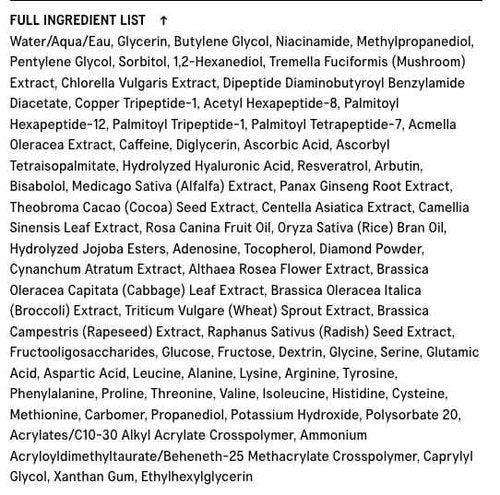 FULL INGREDIENT LIST ↑

Water/Aqua/Eau, Glycerin, Butylene Glycol, Niacinamide, Methylpropanediol, Pentylene Glycol, Sorbitol, 1,2-Hexanediol, Tremella Fuciformis (Mushroom) Extract, Chlorella Vulgaris Extract, Dipeptide Diaminobutyroyl Benzylamide Diacetate, Copper Tripeptide-1, Acetyl Hexapeptide-8, Palmitoyl Hexapeptide-12, Palmitoyl Tripeptide-1, Palmitoyl Tetrapeptide-7, Acmella Oleracea Extract, Caffeine, Diglycerin, Ascorbic Acid, Ascorbyl Tetraisopalmitate, Hydrolyzed Hyaluronic Acid, Resveratrol, Arbutin, Bisabolol, Medicago Sativa (Alfalfa) Extract, Panax Ginseng Root Extract, Theobroma Cacao (Cocoa) Seed Extract, Centella Asiatica Extract, Camellia Sinensis Leaf Extract, Rosa Canina Fruit Oil, Oryza Sativa (Rice) Bran Oil, Hydrolyzed Jojoba Esters, Adenosine, Tocopherol, Diamond Powder, Cynanchum Atratum Extract, Althaea Rosea Flower Extract, Brassica Oleracea Capitata (Cabbage) Leaf Extract, Brassica Oleracea Italica (Broccoli) Extract, Triticum Vulgare (Wheat) Sprout Extract, Brassica Campestris (Rapeseed) Extract, Raphanus Sativus (Radish) Seed Extract, Fructooligosaccharides, Glucose, Fructose, Dextrin, Glycine, Serine, Glutamic Acid, Aspartic Acid, Leucine, Alanine, Lysine, Arginine, Tyrosine, Phenylalanine, Proline, Threonine, Valine, Isoleucine, Histidine, Cysteine, Methionine, Carbomer, Propanediol, Potassium Hydroxide, Polysorbate 20, Acrylates/C10-30 Alkyl Acrylate Crosspolymer, Ammonium Acryloyldimethyltaurate/Beheneth-25 Methacrylate Crosspolymer, Caprylyl Glycol, Xanthan Gum, Ethylhexylglycerin